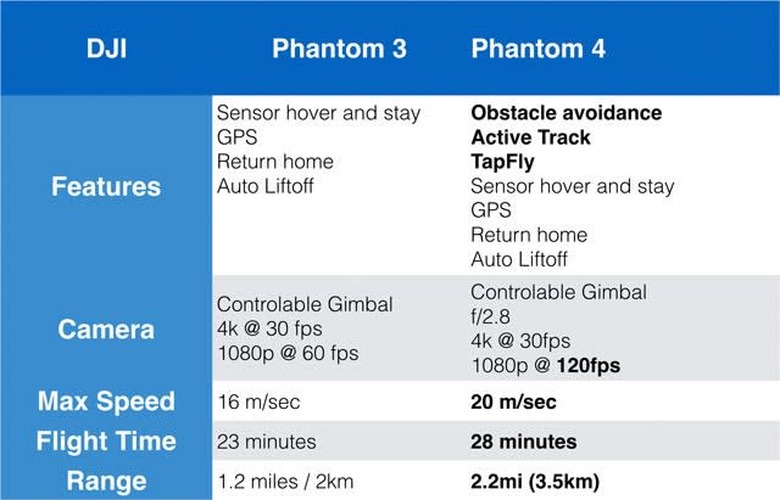 | DJI | Phantom 3 | Phantom 4 |
|---|---|---|
| Features | Sensor hover and stay<br>GPS<br>Return home<br>Auto Liftoff | **Obstacle avoidance**<br>**Active Track**<br>**TapFly**<br>Sensor hover and stay<br>GPS<br>Return home<br>Auto Liftoff |
| Camera | Controlable Gimbal<br>4k @ 30 fps<br>1080p @ 60 fps | Controlable Gimbal<br>f/2.8<br>4k @ 30fps<br>1080p @ **120fps** |
| Max Speed | 16 m/sec | **20 m/sec** |
| Flight Time | 23 minutes | **28 minutes** |
| Range | 1.2 miles / 2km | **2.2mi (3.5km)** |